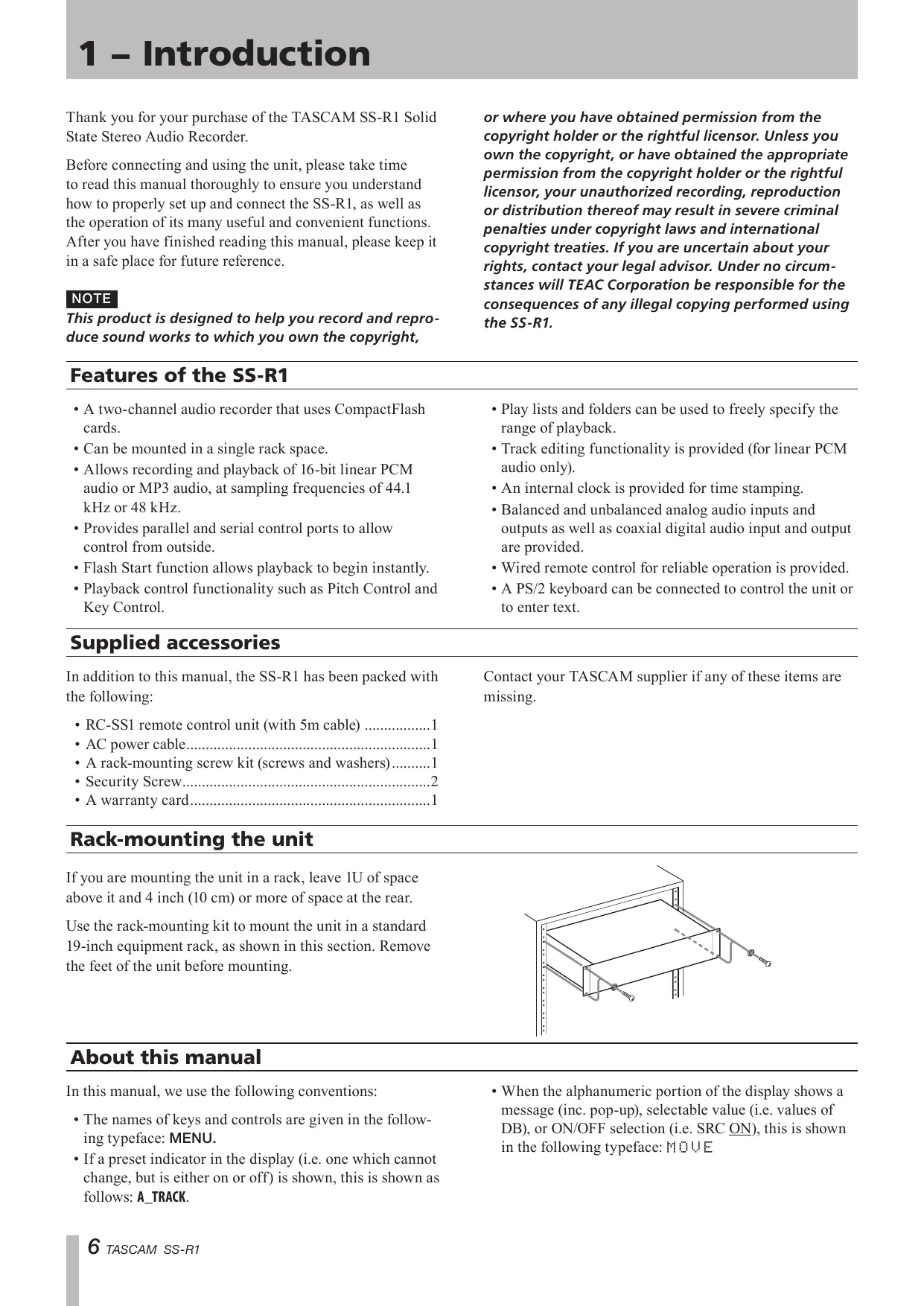 1 – Introduction

Thank you for your purchase of the TASCAM SS-R1 Solid State Stereo Audio Recorder.

Before connecting and using the unit, please take time to read this manual thoroughly to ensure you understand how to properly set up and connect the SS-R1, as well as the operation of its many useful and convenient functions. After you have finished reading this manual, please keep it in a safe place for future reference.

NOTE

This product is designed to help you record and reproduce sound works to which you own the copyright, or where you have obtained permission from the copyright holder or the rightful licensor. Unless you own the copyright, or have obtained the appropriate permission from the copyright holder or the rightful licensor, your unauthorized recording, reproduction or distribution thereof may result in severe criminal penalties under copyright laws and international copyright treaties. If you are uncertain about your rights, contact your legal advisor. Under no circumstances will TEAC Corporation be responsible for the consequences of any illegal copying performed using the SS-R1.

Features of the SS-R1

• A two-channel audio recorder that uses CompactFlash cards.
• Can be mounted in a single rack space.
• Allows recording and playback of 16-bit linear PCM audio or MP3 audio, at sampling frequencies of 44.1 kHz or 48 kHz.
• Provides parallel and serial control ports to allow control from outside.
• Flash Start function allows playback to begin instantly.
• Playback control functionality such as Pitch Control and Key Control.
• Play lists and folders can be used to freely specify the range of playback.
• Track editing functionality is provided (for linear PCM audio only).
• An internal clock is provided for time stamping.
• Balanced and unbalanced analog audio inputs and outputs as well as coaxial digital audio input and output are provided.
• Wired remote control for reliable operation is provided.
• A PS/2 keyboard can be connected to control the unit or to enter text.

Supplied accessories

In addition to this manual, the SS-R1 has been packed with the following:

• RC-SS1 remote control unit (with 5m cable) .................1
• AC power cable...............................................................1
• A rack-mounting screw kit (screws and washers)..........1
• Security Screw................................................................2
• A warranty card..............................................................1

Contact your TASCAM supplier if any of these items are missing.

Rack-mounting the unit

If you are mounting the unit in a rack, leave 1U of space above it and 4 inch (10 cm) or more of space at the rear.

Use the rack-mounting kit to mount the unit in a standard 19-inch equipment rack, as shown in this section. Remove the feet of the unit before mounting.

About this manual

In this manual, we use the following conventions:

• The names of keys and controls are given in the following typeface: MENU.
• If a preset indicator in the display (i.e. one which cannot change, but is either on or off) is shown, this is shown as follows: A_TRACK.
• When the alphanumeric portion of the display shows a message (inc. pop-up), selectable value (i.e. values of DB), or ON/OFF selection (i.e. SRC ON), this is shown in the following typeface: MOVE

6 TASCAM SS-R1